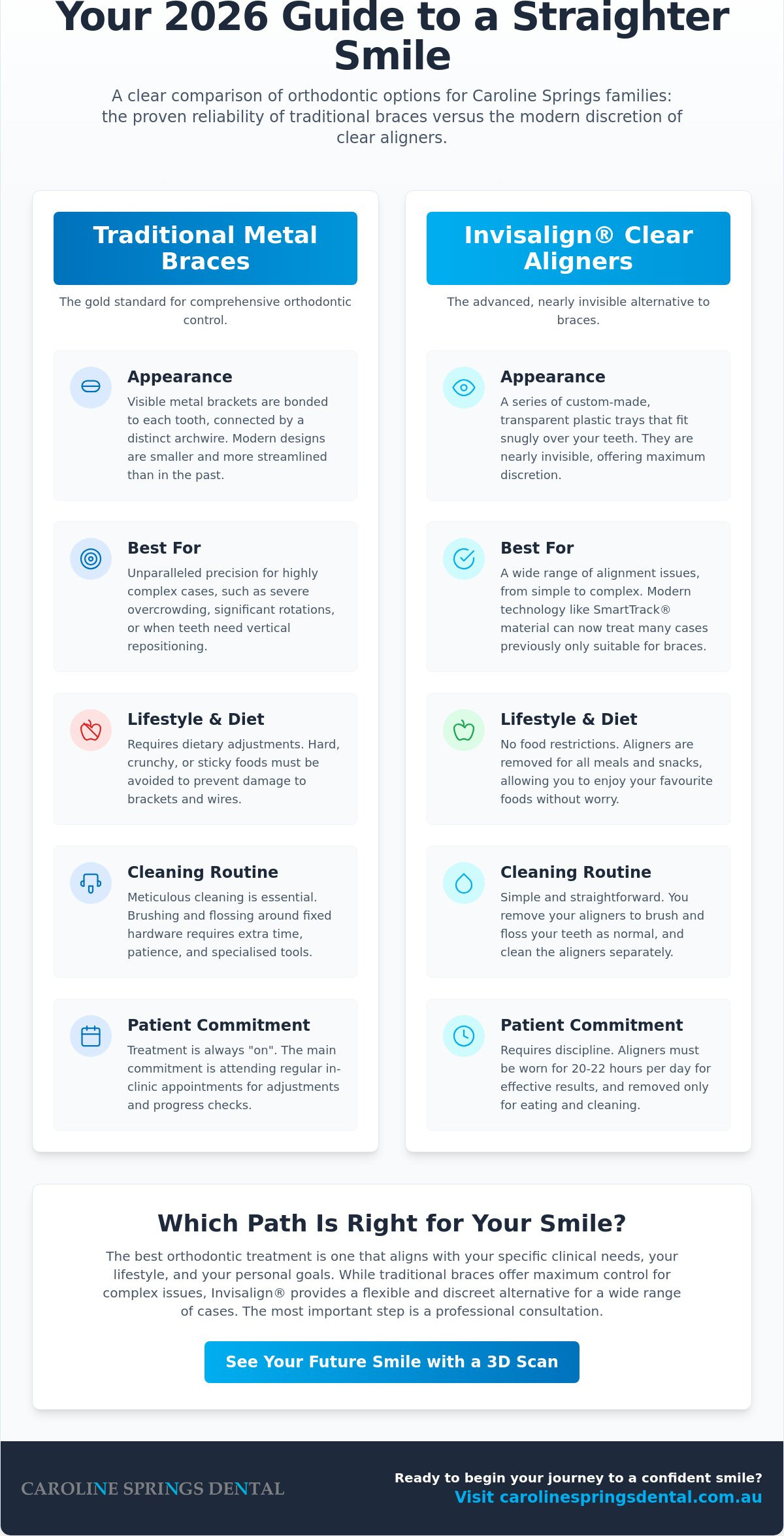 Your 2026 Guide to a Straighter Smile

A clear comparison of orthodontic options for Caroline Springs families: the proven reliability of traditional braces versus the modern discretion of clear aligners.

Traditional Metal Braces

The gold standard for comprehensive orthodontic control.

Appearance

Visible metal brackets are bonded to each tooth, connected by a distinct archwire. Modern designs are smaller and more streamlined than in the past.

Best For

Unparalleled precision for highly complex cases, such as severe overcrowding, significant rotations, or when teeth need vertical repositioning.

Lifestyle & Diet

Requires dietary adjustments. Hard, crunchy, or sticky foods must be avoided to prevent damage to brackets and wires.

Cleaning Routine

Meticulous cleaning is essential. Brushing and flossing around fixed hardware requires extra time, patience, and specialised tools.

Patient Commitment

Treatment is always "on". The main commitment is attending regular in-clinic appointments for adjustments and progress checks.

Invisalign® Clear Aligners

The advanced, nearly invisible alternative to braces.

Appearance

A series of custom-made, transparent plastic trays that fit snugly over your teeth. They are nearly invisible, offering maximum discretion.

Best For

A wide range of alignment issues, from simple to complex. Modern technology like SmartTrack® material can now treat many cases previously only suitable for braces.

Lifestyle & Diet

No food restrictions. Aligners are removed for all meals and snacks, allowing you to enjoy your favourite foods without worry.

Cleaning Routine

Simple and straightforward. You remove your aligners to brush and floss your teeth as normal, and clean the aligners separately.

Patient Commitment

Requires discipline. Aligners must be worn for 20-22 hours per day for effective results, and removed only for eating and cleaning.

Which Path Is Right for Your Smile?

The best orthodontic treatment is one that aligns with your specific clinical needs, your lifestyle, and your personal goals. While traditional braces offer maximum control for complex issues, Invisalign® provides a flexible and discreet alternative for a wide range of cases. The most important step is a professional consultation.

See Your Future Smile with a 3D Scan

CAROLINE SPRINGS DENTAL

Ready to begin your journey to a confident smile?
Visit carolinespringsdental.com.au